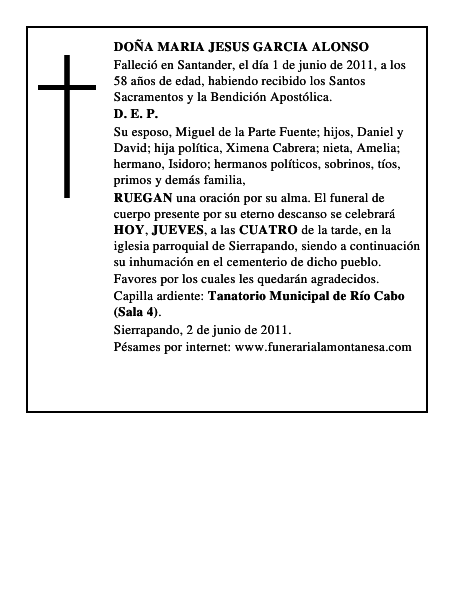 DOÑA MARIA JESUS GARCIA ALONSO
Falleció en Santander, el día 1 de junio de 2011, a los 58 años de edad, habiendo recibido los Santos Sacramentos y la Bendición Apostólica.
D. E. P.
Su esposo, Miguel de la Parte Fuente; hijos, Daniel y David; hija política, Ximena Cabrera; nieta, Amelia; hermano, Isidoro; hermanos políticos, sobrinos, tíos, primos y demás familia,
RUEGAN una oración por su alma. El funeral de cuerpo presente por su eterno descanso se celebrará HOY, JUEVES, a las CUATRO de la tarde, en la iglesia parroquial de Sierrapando, siendo a continuación su inhumación en el cementerio de dicho pueblo.
Favores por los cuales les quedarán agradecidos.
Capilla ardiente: Tanatorio Municipal de Río Cabo (Sala 4).
Sierrapando, 2 de junio de 2011.
Pésames por internet: www.funerarialamontanesa.com